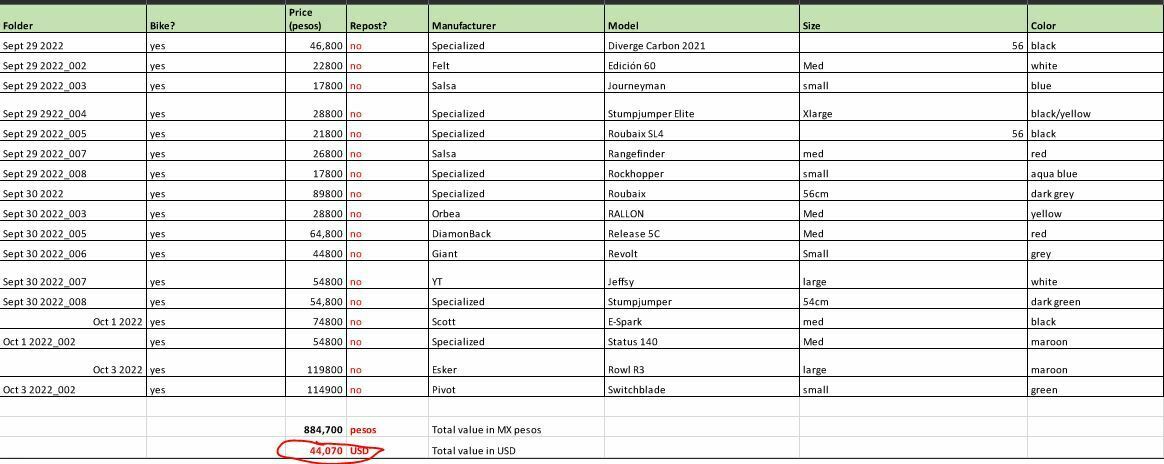 | Folder | Bike? | Price (pesos) | Repost? | Manufacturer | Model | Size | Color |
|---|---|---|---|---|---|---|---|
| Sept 29 2022 | yes | 46,800 | no | Specialized | Diverge Carbon 2021 | 56 | black |
| Sept 29 2022_002 | yes | 22800 | no | Felt | Edición 60 | Med | white |
| Sept 29 2022_003 | yes | 17800 | no | Salsa | Journeyman | small | blue |
| Sept 29 2922_004 | yes | 28800 | no | Specialized | Stumpjumper Elite | Xlarge | black/yellow |
| Sept 29 2022_005 | yes | 21800 | no | Specialized | Roubaix SL4 | 56 | black |
| Sept 29 2022_007 | yes | 26800 | no | Salsa | Rangefinder | med | red |
| Sept 29 2022_008 | yes | 17800 | no | Specialized | Rockhopper | small | aqua blue |
| Sept 30 2022 | yes | 89800 | no | Specialized | Roubaix | 56cm | dark grey |
| Sept 30 2022_003 | yes | 28800 | no | Orbea | RALLON | Med | yellow |
| Sept 30 2022_005 | yes | 64,800 | no | DiamonBack | Release 5C | Med | red |
| Sept 30 2022_006 | yes | 44800 | no | Giant | Revolt | Small | grey |
| Sept 30 2022_007 | yes | 54800 | no | YT | Jeffsy | large | white |
| Sept 30 2022_008 | yes | 54,800 | no | Specialized | Stumpjumper | 54cm | dark green |
| Oct 1 2022 | yes | 74800 | no | Scott | E-Spark | med | black |
| Oct 1 2022_002 | yes | 54800 | no | Specialized | Status 140 | Med | maroon |
| Oct 3 2022 | yes | 119800 | no | Esker | Rowl R3 | large | maroon |
| Oct 3 2022_002 | yes | 114900 | no | Pivot | Switchblade | small | green |
| | | | | | | | |
| | | 884,700 | pesos | Total value in MX pesos | | | |
| | | 44,070 | USD | Total value in USD | | | |